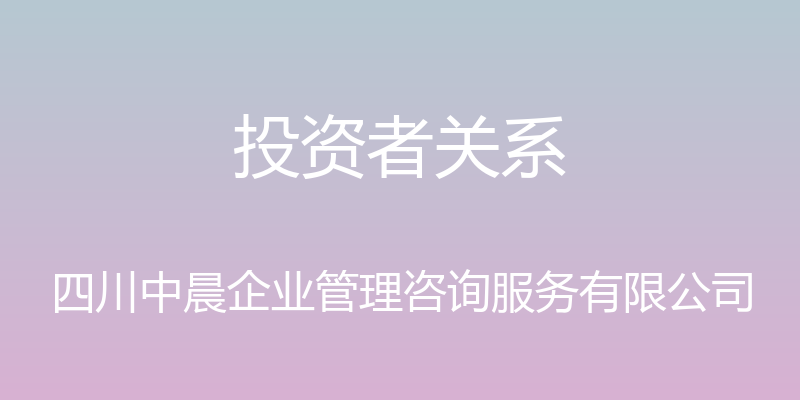 投资者关系

四川中晨企业管理咨询服务有限公司